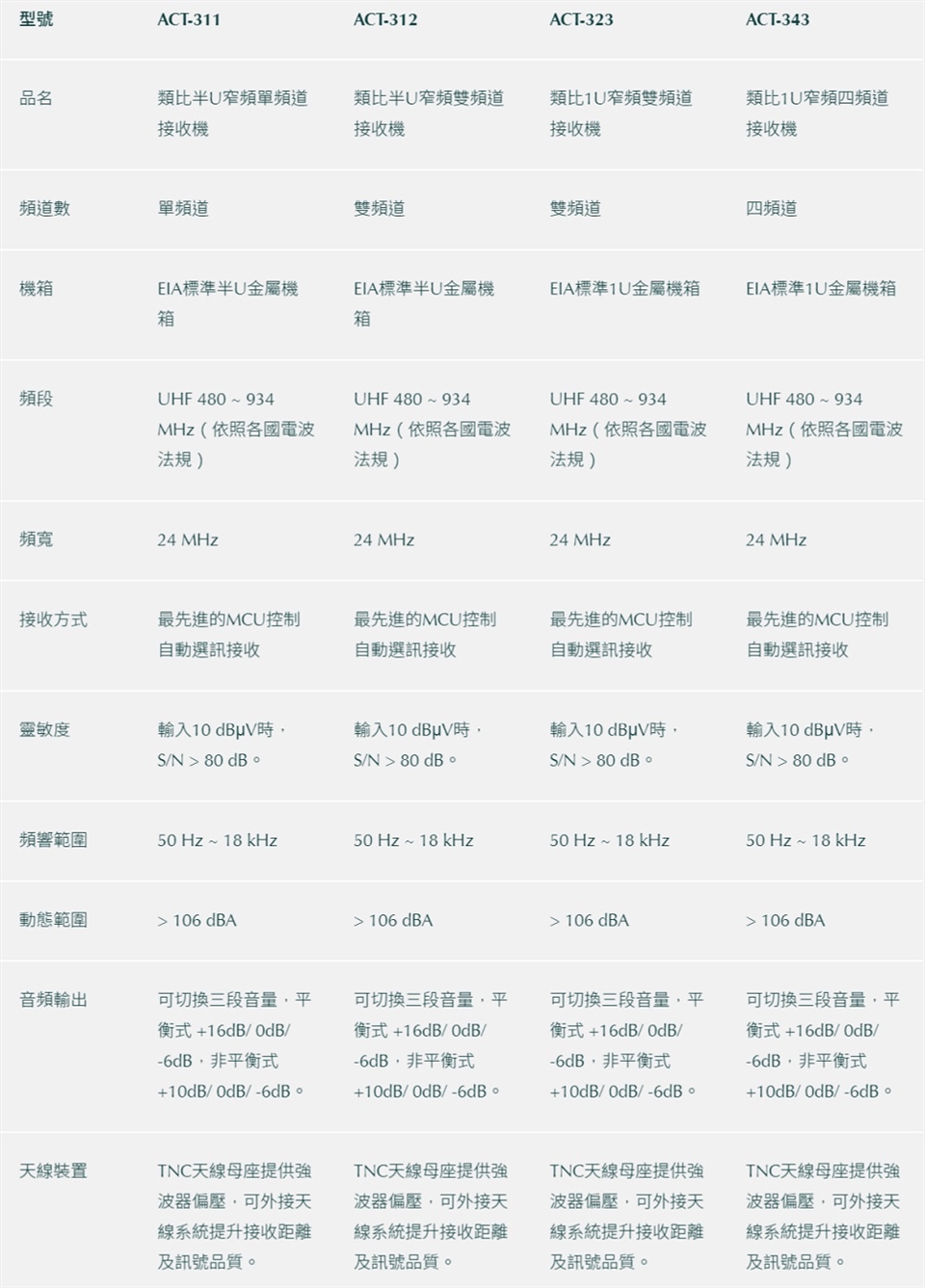 | 型號 | ACT-311 | ACT-312 | ACT-323 | ACT-343 |
|---|---|---|---|---|
| 品名 | 類比半U窄頻單頻道接收機 | 類比半U窄頻雙頻道接收機 | 類比1U窄頻雙頻道接收機 | 類比1U窄頻四頻道接收機 |
| 頻道數 | 單頻道 | 雙頻道 | 雙頻道 | 四頻道 |
| 機箱 | EIA標準半U金屬機箱 | EIA標準半U金屬機箱 | EIA標準1U金屬機箱 | EIA標準1U金屬機箱 |
| 頻段 | UHF 480 ~ 934 MHz（依照各國電波法規） | UHF 480 ~ 934 MHz（依照各國電波法規） | UHF 480 ~ 934 MHz（依照各國電波法規） | UHF 480 ~ 934 MHz（依照各國電波法規） |
| 頻寬 | 24 MHz | 24 MHz | 24 MHz | 24 MHz |
| 接收方式 | 最先進的MCU控制自動選訊接收 | 最先進的MCU控制自動選訊接收 | 最先進的MCU控制自動選訊接收 | 最先進的MCU控制自動選訊接收 |
| 靈敏度 | 輸入10 dBμV時，S/N > 80 dB。 | 輸入10 dBμV時，S/N > 80 dB。 | 輸入10 dBμV時，S/N > 80 dB。 | 輸入10 dBμV時，S/N > 80 dB。 |
| 頻響範圍 | 50 Hz ~ 18 kHz | 50 Hz ~ 18 kHz | 50 Hz ~ 18 kHz | 50 Hz ~ 18 kHz |
| 動態範圍 | > 106 dBA | > 106 dBA | > 106 dBA | > 106 dBA |
| 音頻輸出 | 可切換三段音量，平衡式 +16dB/ 0dB/ -6dB，非平衡式 +10dB/ 0dB/ -6dB。 | 可切換三段音量，平衡式 +16dB/ 0dB/ -6dB，非平衡式 +10dB/ 0dB/ -6dB。 | 可切換三段音量，平衡式 +16dB/ 0dB/ -6dB，非平衡式 +10dB/ 0dB/ -6dB。 | 可切換三段音量，平衡式 +16dB/ 0dB/ -6dB，非平衡式 +10dB/ 0dB/ -6dB。 |
| 天線裝置 | TNC天線母座提供強波器偏壓，可外接天線系統提升接收距離及訊號品質。 | TNC天線母座提供強波器偏壓，可外接天線系統提升接收距離及訊號品質。 | TNC天線母座提供強波器偏壓，可外接天線系統提升接收距離及訊號品質。 | TNC天線母座提供強波器偏壓，可外接天線系統提升接收距離及訊號品質。 |